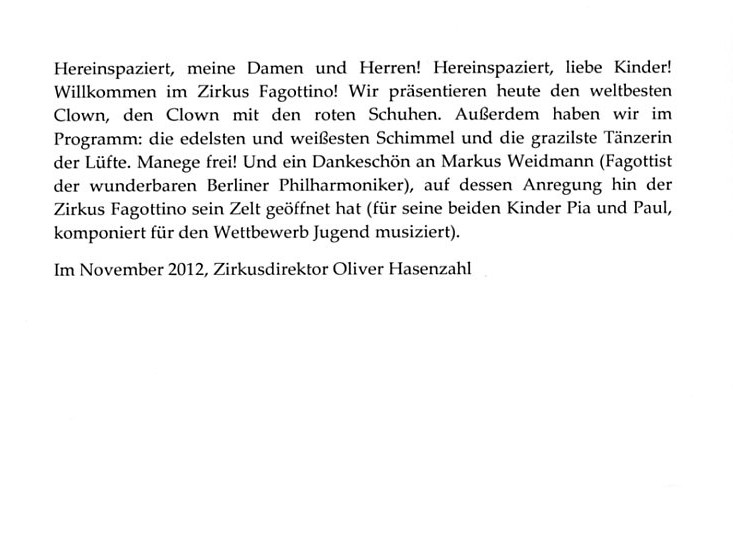 Hereinspaziert, meine Damen und Herren! Hereinspaziert, liebe Kinder! Willkommen im Zirkus Fagottino! Wir präsentieren heute den weltbesten Clown, den Clown mit den roten Schuhen. Außerdem haben wir im Programm: die edelsten und weißesten Schimmel und die grazilste Tänzerin der Lüfte. Manege frei! Und ein Dankeschön an Markus Weidmann (Fagottist der wunderbaren Berliner Philharmoniker), auf dessen Anregung hin der Zirkus Fagottino sein Zelt geöffnet hat (für seine beiden Kinder Pia und Paul, komponiert für den Wettbewerb Jugend musiziert).

Im November 2012, Zirkusdirektor Oliver Hasenzahl